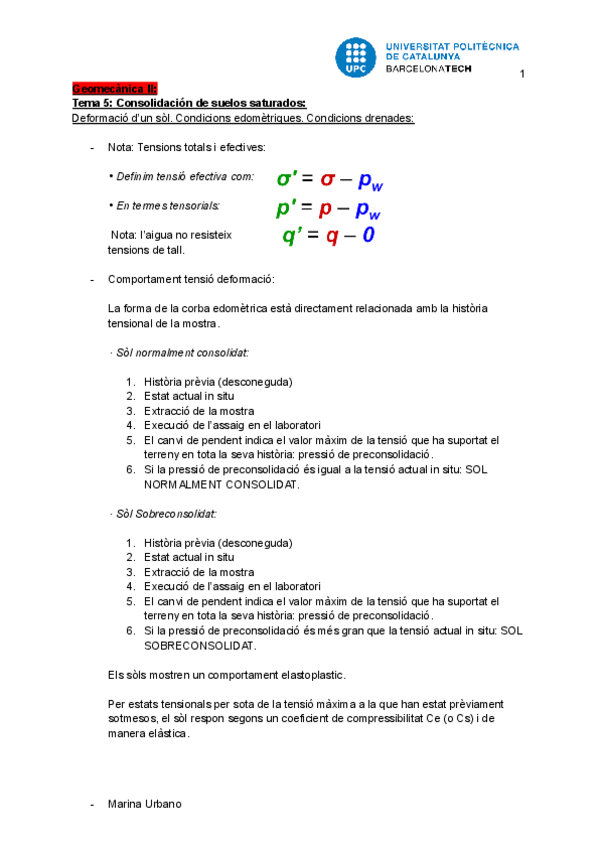 UPC
UNIVERSITAT POLITÈCNICA DE CATALUNYA
BARCELONATECH

1

Geomecànica II:
Tema 5: Consolidación de suelos saturados:
Deformació d'un sòl. Condicions edomètriques. Condicions drenades:

- Nota: Tensions totals i efectives:

• Definim tensió efectiva com: $\sigma' = \sigma - p_w$

• En termes tensorials: $p' = p - p_w$

Nota: l'aigua no resisteix tensions de tall. $q' = q - 0$

- Comportament tensió deformació:

La forma de la corba edomètrica està directament relacionada amb la història tensional de la mostra.

· Sòl normalment consolidat:

1. Història prèvia (desconeguda)
2. Estat actual in situ
3. Extracció de la mostra
4. Execució de l'assaig en el laboratori
5. El canvi de pendent indica el valor màxim de la tensió que ha suportat el terreny en tota la seva història: pressió de preconsolidació.
6. Si la pressió de preconsolidació és igual a la tensió actual in situ: SOL NORMALMENT CONSOLIDAT.

· Sòl Sobreconsolidat:

1. Història prèvia (desconeguda)
2. Estat actual in situ
3. Extracció de la mostra
4. Execució de l'assaig en el laboratori
5. El canvi de pendent indica el valor màxim de la tensió que ha suportat el terreny en tota la seva història: pressió de preconsolidació.
6. Si la pressió de preconsolidació és més gran que la tensió actual in situ: SOL SOBRECONSOLIDAT.

Els sòls mostren un comportament elastoplastic.

Per estats tensionals per sota de la tensió màxima a la que han estat prèviament sotmesos, el sòl respon segons un coeficient de compressibilitat Ce (o Cs) i de manera elàstica.

- Marina Urbano